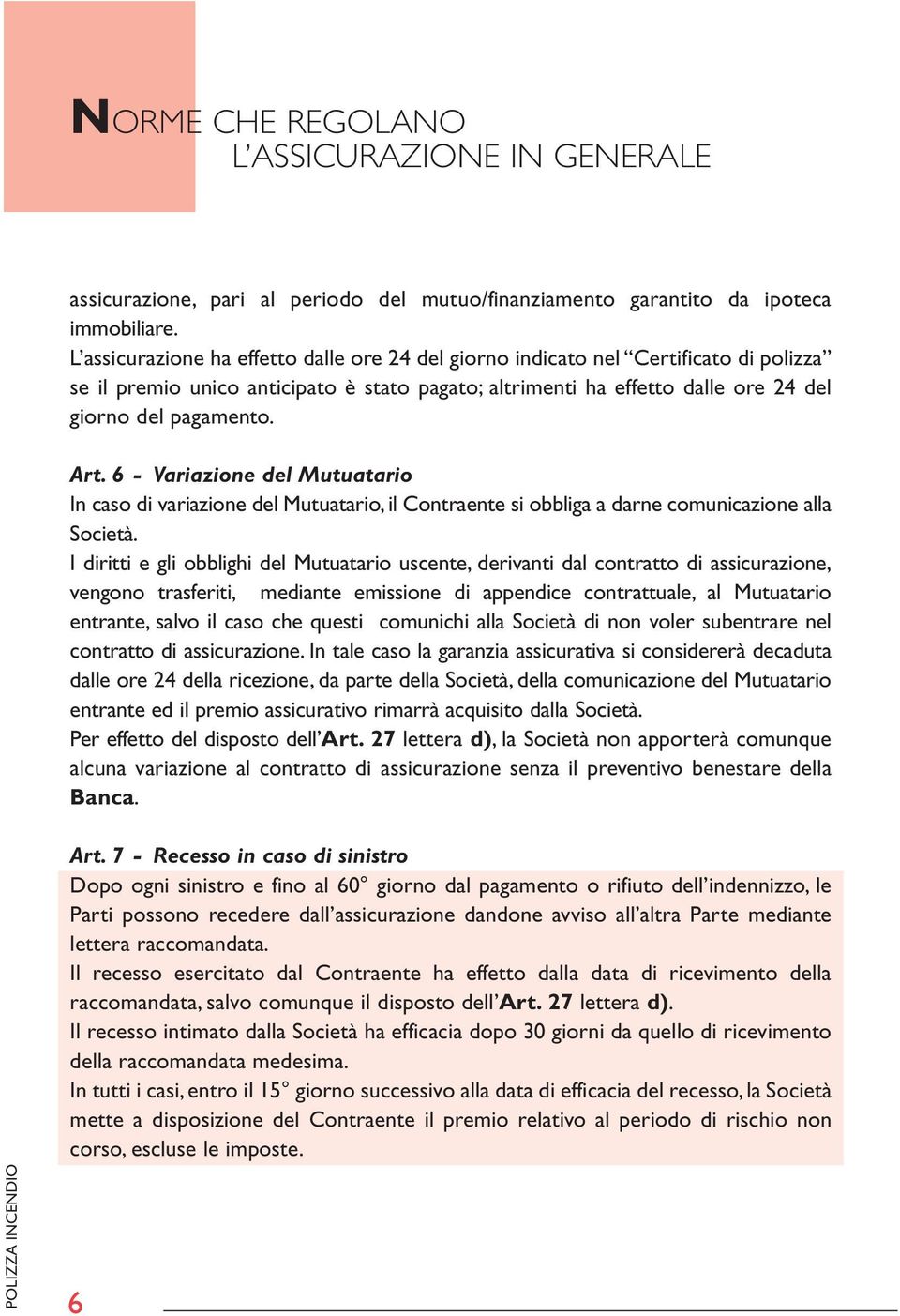 NORME CHE REGOLANO
L'ASSICURAZIONE IN GENERALE

assicurazione, pari al periodo del mutuo/finanziamento garantito da ipoteca immobiliare.
L'assicurazione ha effetto dalle ore 24 del giorno indicato nel "Certificato di polizza" se il premio unico anticipato è stato pagato; altrimenti ha effetto dalle ore 24 del giorno del pagamento.

Art. 6 - Variazione del Mutuatario
In caso di variazione del Mutuatario, il Contraente si obbliga a darne comunicazione alla Società.
I diritti e gli obblighi del Mutuatario uscente, derivanti dal contratto di assicurazione, vengono trasferiti, mediante emissione di appendice contrattuale, al Mutuatario entrante, salvo il caso che questi comunichi alla Società di non voler subentrare nel contratto di assicurazione. In tale caso la garanzia assicurativa si considererà decaduta dalle ore 24 della ricezione, da parte della Società, della comunicazione del Mutuatario entrante ed il premio assicurativo rimarrà acquisito dalla Società.
Per effetto del disposto dell'Art. 27 lettera d), la Società non apporterà comunque alcuna variazione al contratto di assicurazione senza il preventivo benestare della Banca.

Art. 7 - Recesso in caso di sinistro
Dopo ogni sinistro e fino al 60° giorno dal pagamento o rifiuto dell'indennizzo, le Parti possono recedere dall'assicurazione dandone avviso all'altra Parte mediante lettera raccomandata.
Il recesso esercitato dal Contraente ha effetto dalla data di ricevimento della raccomandata, salvo comunque il disposto dell'Art. 27 lettera d).
Il recesso intimato dalla Società ha efficacia dopo 30 giorni da quello di ricevimento della raccomandata medesima.
In tutti i casi, entro il 15° giorno successivo alla data di efficacia del recesso, la Società mette a disposizione del Contraente il premio relativo al periodo di rischio non corso, escluse le imposte.

POLIZZA INCENDIO
6